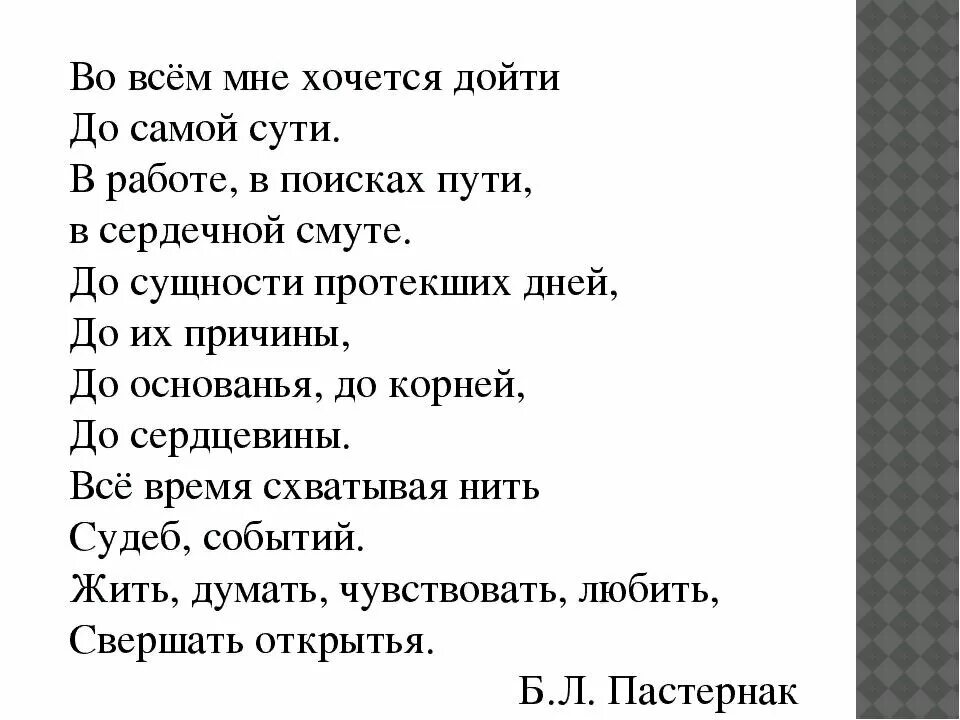 Во всём мне хочется дойти
До самой сути.
В работе, в поисках пути,
в сердечной смуте.
До сущности протекших дней,
До их причины,
До основанья, до корней,
До сердцевины.
Всё время схватывая нить
Судеб, событий.
Жить, думать, чувствовать, любить,
Свершать открытья.

Б.Л. Пастернак